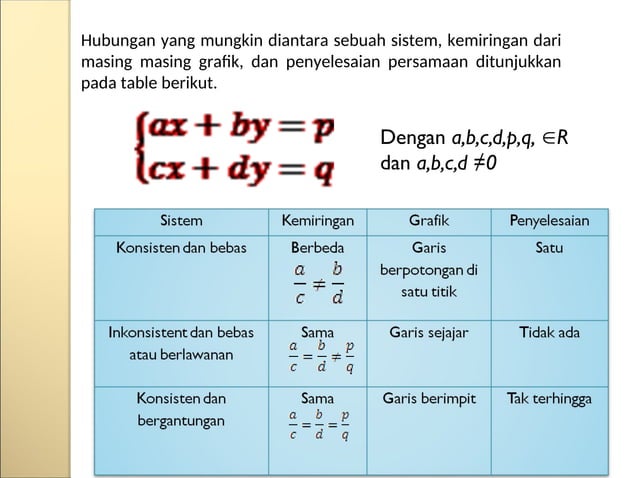 Hubungan yang mungkin diantara sebuah sistem, kemiringan dari masing masing grafik, dan penyelesaian persamaan ditunjukkan pada table berikut.

$\begin{cases} ax + by = p \\ cx + dy = q \end{cases}$

Dengan $a,b,c,d,p,q, \in R$ dan $a,b,c,d \neq 0$

| Sistem | Kemiringan | Grafik | Penyelesaian |
|---|---|---|---|
| Konsisten dan bebas | Berbeda $\frac{a}{c} \neq \frac{b}{d}$ | Garis berpotongan di satu titik | Satu |
| Inkonsistent dan bebas atau berlawanan | Sama $\frac{a}{c} = \frac{b}{d} \neq \frac{p}{q}$ | Garis sejajar | Tidak ada |
| Konsisten dan bergantungan | Sama $\frac{a}{c} = \frac{b}{d} = \frac{p}{q}$ | Garis berimpit | Tak terhingga |